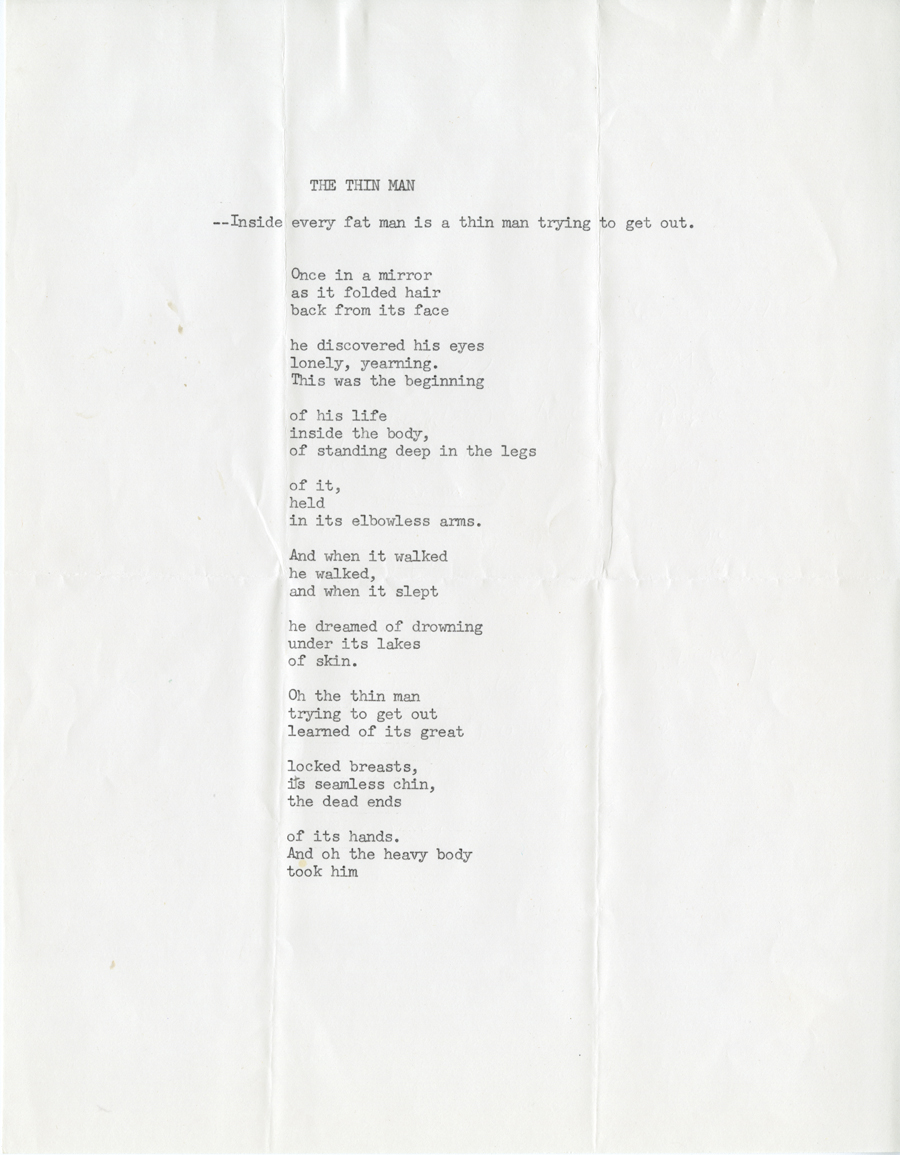 THE THIN MAN

--Inside every fat man is a thin man trying to get out.

Once in a mirror
as it folded hair
back from its face

he discovered his eyes
lonely, yearning.
This was the beginning

of his life
inside the body,
of standing deep in the legs

of it,
held
in its elbowless arms.

And when it walked
he walked,
and when it slept

he dreamed of drowning
under its lakes
of skin.

Oh the thin man
trying to get out
learned of its great

locked breasts,
its seamless chin,
the dead ends

of its hands.
And oh the heavy body
took him